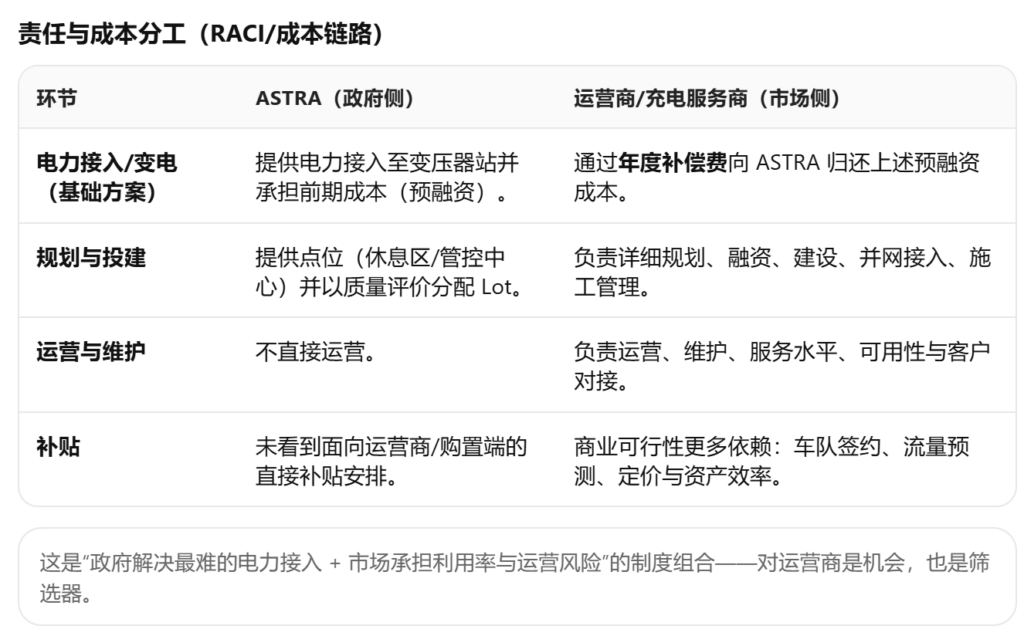 责任与成本分工（RACI/成本链路）

| 环节 | ASTRA（政府侧） | 运营商/充电服务商（市场侧） |
|---|---|---|
| 电力接入/变电（基础方案） | 提供电力接入至变压器站并承担前期成本（预融资）。 | 通过年度补偿费向 ASTRA 归还上述预融资成本。 |
| 规划与投建 | 提供点位（休息区/管控中心）并以质量评价分配 Lot。 | 负责详细规划、融资、建设、并网接入、施工管理。 |
| 运营与维护 | 不直接运营。 | 负责运营、维护、服务水平、可用性与客户对接。 |
| 补贴 | 未看到面向运营商/购置端的直接补贴安排。 | 商业可行性更多依赖：车队签约、流量预测、定价与资产效率。 |

这是“政府解决最难的电力接入 + 市场承担利用率与运营风险”的制度组合——对运营商是机会，也是筛选器。